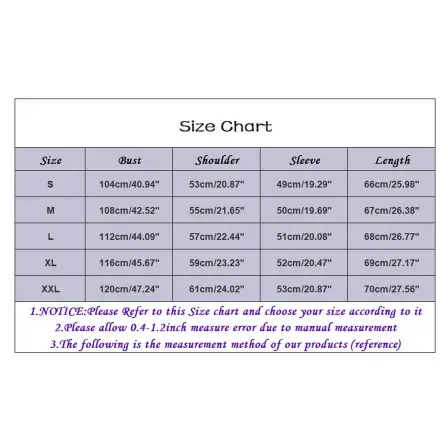 Size Chart

| Size | Bust | Shoulder | Sleeve | Length |
|---|---|---|---|---|
| S | 104cm/40.94" | 53cm/20.87" | 49cm/19.29" | 66cm/25.98" |
| M | 108cm/42.52" | 55cm/21.65" | 50cm/19.69" | 67cm/26.38" |
| L | 112cm/44.09" | 57cm/22.44" | 51cm/20.08" | 68cm/26.77" |
| XL | 116cm/45.67" | 59cm/23.23" | 52cm/20.47" | 69cm/27.17" |
| XXL | 120cm/47.24" | 61cm/24.02" | 53cm/20.87" | 70cm/27.56" |

1.NOTICE:Please Refer to this Size chart and choose your size according to it
2.Please allow 0.4-1.2inch measure error due to manual measurement
3.The following is the measurement method of our products (reference)